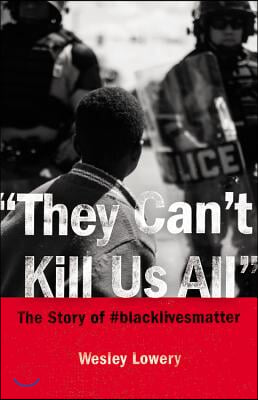 LICE

"They Can't Kill Us All"

The Story of #blacklivesmatter

Wesley Lowery